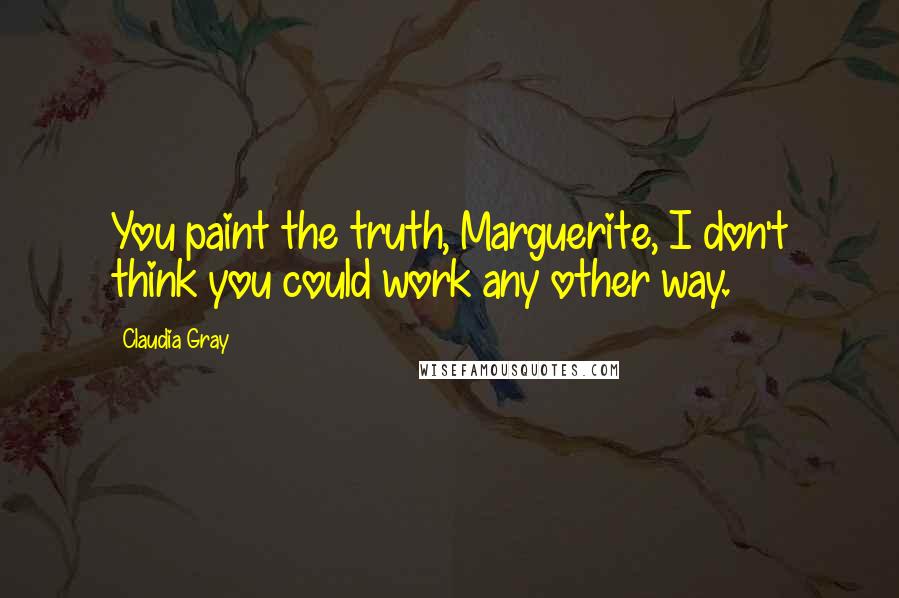 You paint the truth, Marguerite, I don't think you could work any other way.

Claudia Gray

WISEFAMOUSQUOTES.COM